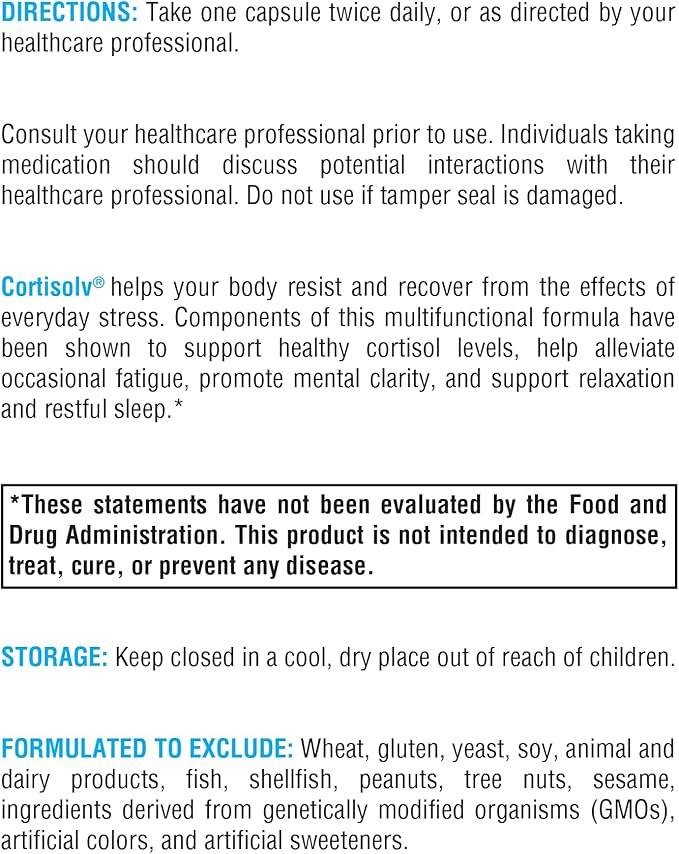 DIRECTIONS: Take one capsule twice daily, or as directed by your healthcare professional.

Consult your healthcare professional prior to use. Individuals taking medication should discuss potential interactions with their healthcare professional. Do not use if tamper seal is damaged.

Cortisolv® helps your body resist and recover from the effects of everyday stress. Components of this multifunctional formula have been shown to support healthy cortisol levels, help alleviate occasional fatigue, promote mental clarity, and support relaxation and restful sleep.*

*These statements have not been evaluated by the Food and Drug Administration. This product is not intended to diagnose, treat, cure, or prevent any disease.

STORAGE: Keep closed in a cool, dry place out of reach of children.

FORMULATED TO EXCLUDE: Wheat, gluten, yeast, soy, animal and dairy products, fish, shellfish, peanuts, tree nuts, sesame, ingredients derived from genetically modified organisms (GMOs), artificial colors, and artificial sweeteners.